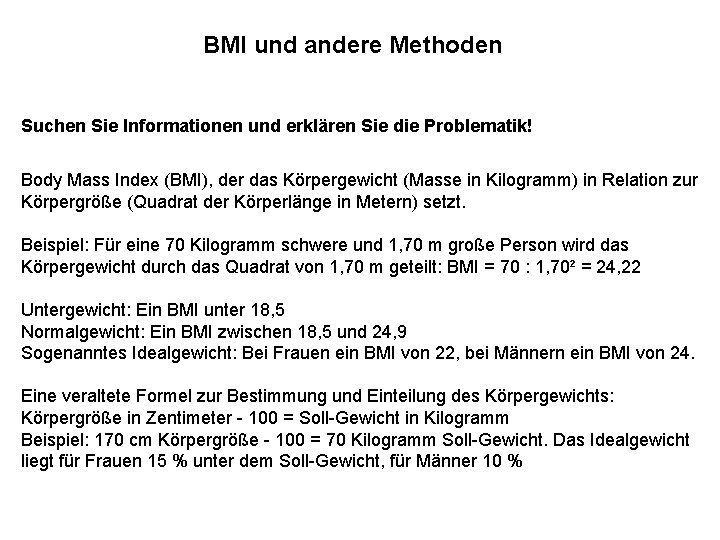 BMI und andere Methoden

Suchen Sie Informationen und erklären Sie die Problematik!

Body Mass Index (BMI), der das Körpergewicht (Masse in Kilogramm) in Relation zur Körpergröße (Quadrat der Körperlänge in Metern) setzt.

Beispiel: Für eine 70 Kilogramm schwere und 1,70 m große Person wird das Körpergewicht durch das Quadrat von 1,70 m geteilt: BMI = 70 : $1,70^2$ = 24,22

Untergewicht: Ein BMI unter 18,5
Normalgewicht: Ein BMI zwischen 18,5 und 24,9
Sogenanntes Idealgewicht: Bei Frauen ein BMI von 22, bei Männern ein BMI von 24.

Eine veraltete Formel zur Bestimmung und Einteilung des Körpergewichts:
Körpergröße in Zentimeter - 100 = Soll-Gewicht in Kilogramm
Beispiel: 170 cm Körpergröße - 100 = 70 Kilogramm Soll-Gewicht. Das Idealgewicht liegt für Frauen 15 % unter dem Soll-Gewicht, für Männer 10 %